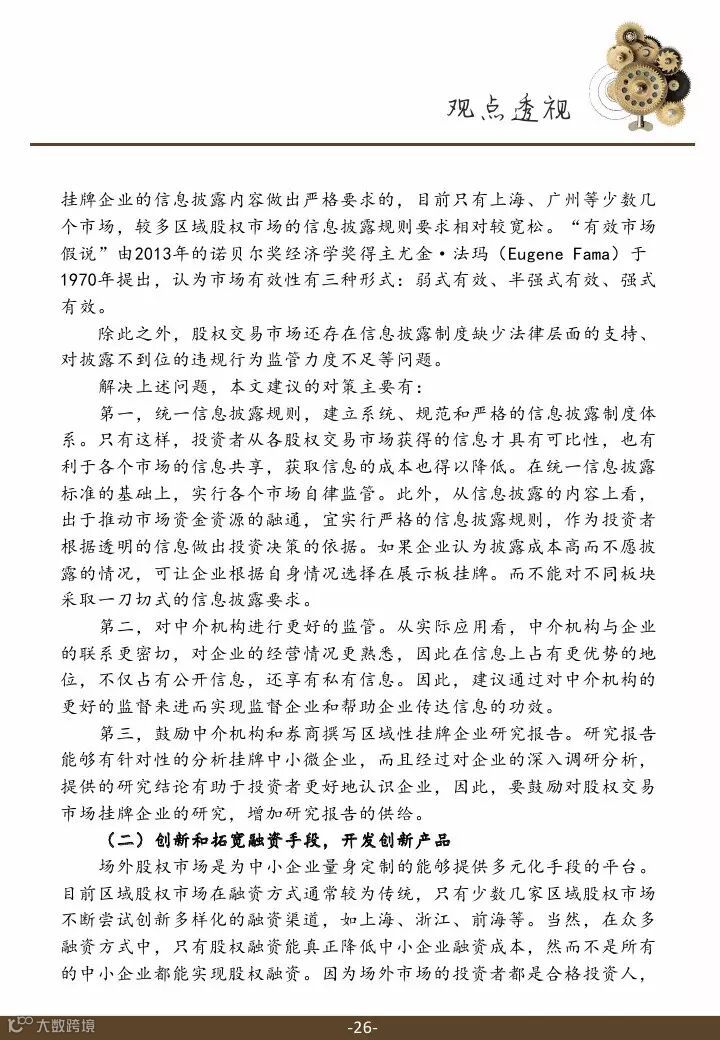 观点透视

挂牌企业的信息披露内容做出严格要求的，目前只有上海、广州等少数几个市场，较多区域股权市场的信息披露规则要求相对较宽松。“有效市场假说”由2013年的诺贝尔奖经济学奖得主尤金·法玛（Eugene Fama）于1970年提出，认为市场有效性有三种形式：弱式有效、半强式有效、强式有效。

除此之外，股权交易市场还存在信息披露制度缺少法律层面的支持、对披露不到位的违规行为监管力度不足等问题。

解决上述问题，本文建议的对策主要有：

第一，统一信息披露规则，建立系统、规范和严格的信息披露制度体系。只有这样，投资者从各股权交易市场获得的信息才具有可比性，也有利于各个市场的信息共享，获取信息的成本也得以降低。在统一信息披露标准的基础上，实行各个市场自律监管。此外，从信息披露的内容上看，出于推动市场资金资源的融通，宜实行严格的信息披露规则，作为投资者根据透明的信息做出投资决策的依据。如果企业认为披露成本高而不愿披露的情况，可让企业根据自身情况选择在展示板挂牌。而不能对不同板块采取一刀切式的信息披露要求。

第二，对中介机构进行更好的监管。从实际应用看，中介机构与企业的联系更密切，对企业的经营情况更熟悉，因此在信息上占有更优势的地位，不仅占有公开信息，还享有私有信息。因此，建议通过对中介机构的更好的监督来进而实现监督企业和帮助企业传达信息的功效。

第三，鼓励中介机构和券商撰写区域性挂牌企业研究报告。研究报告能够有针对性的分析挂牌中小微企业，而且经过对企业的深入调研分析，提供的研究结论有助于投资者更好地认识企业，因此，要鼓励对股权交易市场挂牌企业的研究，增加研究报告的供给。

（二）创新和拓宽融资手段，开发创新产品

场外股权市场是为中小企业量身定制的能够提供多元化手段的平台。目前区域股权市场在融资方式通常较为传统，只有少数几家区域股权市场不断尝试创新多样化的融资渠道，如上海、浙江、前海等。当然，在众多融资方式中，只有股权融资能真正降低中小企业融资成本，然而不是所有的中小企业都能实现股权融资。因为场外市场的投资者都是合格投资人，

大数跨境

-26-